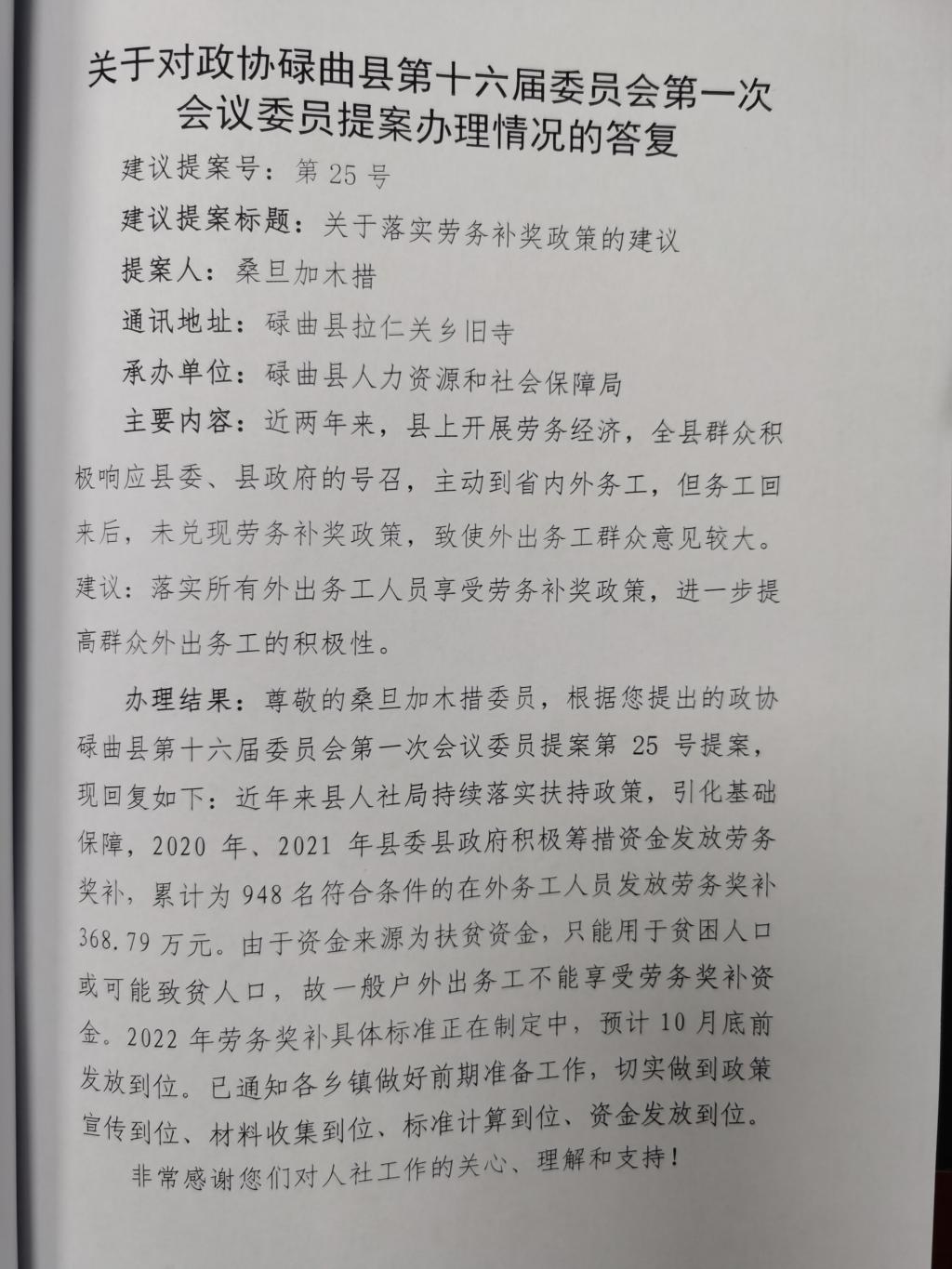 关于对政协碌曲县第十六届委员会第一次会议委员提案办理情况的答复

建议提案号：第 25 号

建议提案标题：关于落实劳务补奖政策的建议

提案人：桑旦加木措

通讯地址：碌曲县拉仁关乡旧寺

承办单位：碌曲县人力资源和社会保障局

主要内容：近两年来，县上开展劳务经济，全县群众积极响应县委、县政府的号召，主动到省内外务工，但务工回来后，未兑现劳务补奖政策，致使外出务工群众意见较大。建议：落实所有外出务工人员享受劳务补奖政策，进一步提高群众外出务工的积极性。

办理结果：尊敬的桑旦加木措委员，根据您提出的政协碌曲县第十六届委员会第一次会议委员提案第 25 号提案，现回复如下：近年来县人社局持续落实扶持政策，引化基础保障，2020 年、2021 年县委县政府积极筹措资金发放劳务奖补，累计为 948 名符合条件的在外务工人员发放劳务奖补 368.79 万元。由于资金来源为扶贫资金，只能用于贫困人口或可能致贫人口，故一般户外出务工不能享受劳务奖补资金。2022 年劳务奖补具体标准正在制定中，预计 10 月底前发放到位。已通知各乡镇做好前期准备工作，切实做到政策宣传到位、材料收集到位、标准计算到位、资金发放到位。

非常感谢您们对人社工作的关心、理解和支持！